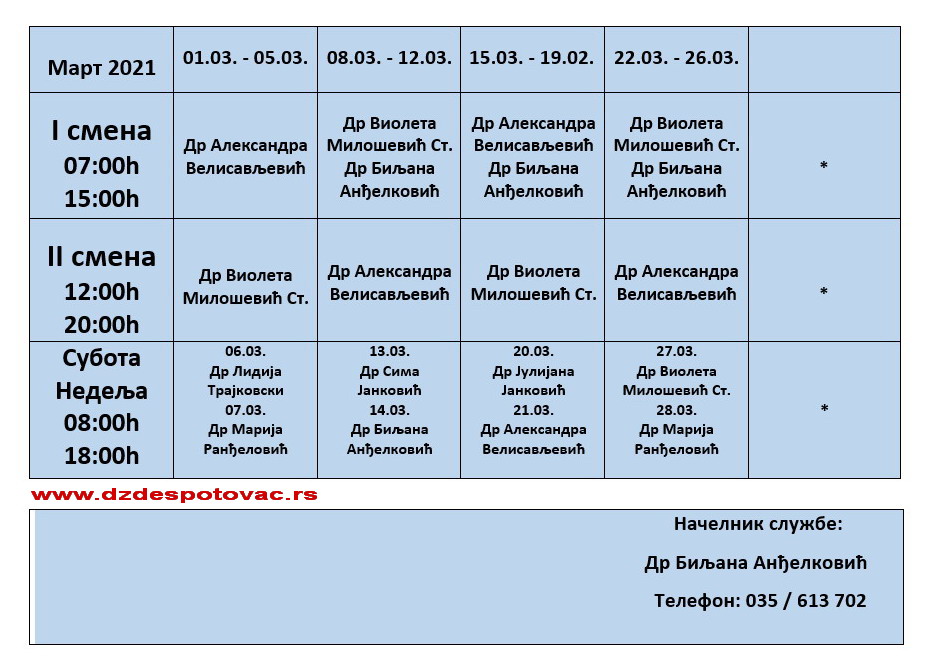 | Март 2021 | 01.03. - 05.03. | 08.03. - 12.03. | 15.03. - 19.02. | 22.03. - 26.03. | |
|---|---|---|---|---|---|
| I смена 07:00h 15:00h | Др Александра Велисављевић | Др Виолета Милошевић Ст. Др Биљана Анђелковић | Др Александра Велисављевић Др Биљана Анђелковић | Др Виолета Милошевић Ст. Др Биљана Анђелковић | * |
| II смена 12:00h 20:00h | Др Виолета Милошевић Ст. | Др Александра Велисављевић | Др Виолета Милошевић Ст. | Др Александра Велисављевић | * |
| Субота Недеља 08:00h 18:00h | 06.03. Др Лидија Трајковски 07.03. Др Марија Ранђеловић | 13.03. Др Сима Јанковић 14.03. Др Биљана Анђелковић | 20.03. Др Јулијана Јанковић 21.03. Др Александра Велисављевић | 27.03. Др Виолета Милошевић Ст. 28.03. Др Марија Ранђеловић | * |

www.dzdespotovac.rs

Начелник службе:

Др Биљана Анђелковић

Телефон: 035 / 613 702